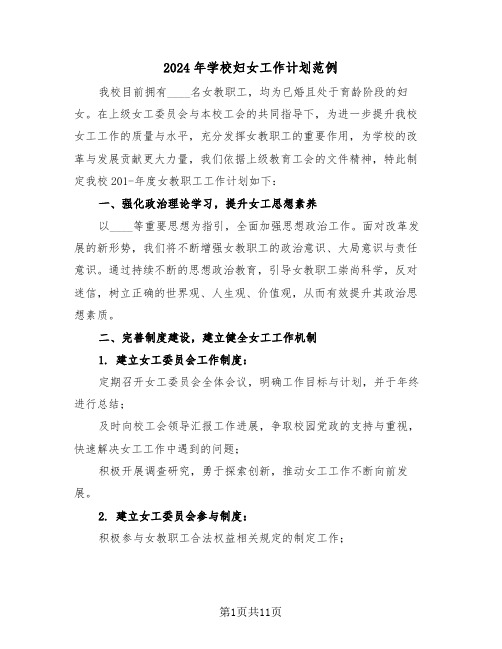 2024年学校妇女工作计划范例

我校目前拥有____名女教职工，均为已婚且处于育龄阶段的妇女。在上级女工委员会与本校工会的共同指导下，为进一步提升我校女工工作的质量与水平，充分发挥女教职工的重要作用，为学校的改革与发展贡献更大力量，我们依据上级教育工会的文件精神，特此制定我校201-年度女教职工工作计划如下：

一、强化政治理论学习，提升女工思想素养

以____等重要思想为指引，全面加强思想政治工作。面对改革发展的新形势，我们将不断增强女教职工的政治意识、大局意识与责任意识。通过持续不断的思想政治教育，引导女教职工崇尚科学，反对迷信，树立正确的世界观、人生观、价值观，从而有效提升其政治思想素质。

二、完善制度建设，建立健全女工工作机制

1. 建立女工委员会工作制度：

定期召开女工委员会全体会议，明确工作目标与计划，并于年终进行总结；

及时向校工会领导汇报工作进展，争取校园党政的支持与重视，快速解决女工工作中遇到的问题；

积极开展调查研究，勇于探索创新，推动女工工作不断向前发展。

2. 建立女工委员会参与制度：

积极参与女教职工合法权益相关规定的制定工作；

第1页共11页